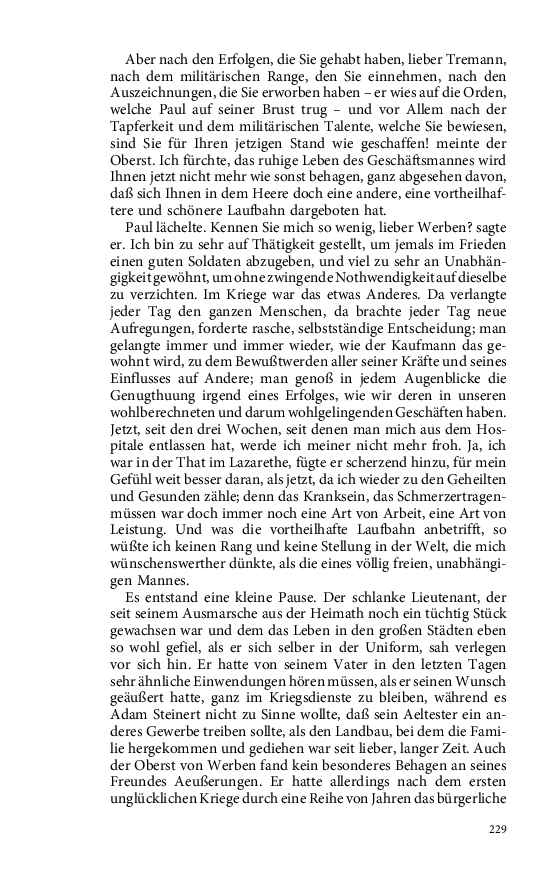 Aber nach den Erfolgen, die Sie gehabt haben, lieber Tremann, nach dem militärischen Range, den Sie einnehmen, nach den Auszeichnungen, die Sie erworben haben – er wies auf die Orden, welche Paul auf seiner Brust trug – und vor Allem nach der Tapferkeit und dem militärischen Talente, welche Sie bewiesen, sind Sie für Ihren jetzigen Stand wie geschaffen! meinte der Oberst. Ich fürchte, das ruhige Leben des Geschäftsmannes wird Ihnen jetzt nicht mehr wie sonst behagen, ganz abgesehen davon, daß sich Ihnen in dem Heere doch eine andere, eine vortheilhaftere und schönere Laufbahn dargeboten hat.

Paul lächelte. Kennen Sie mich so wenig, lieber Werben? sagte er. Ich bin zu sehr auf Thätigkeit gestellt, um jemals im Frieden einen guten Soldaten abzugeben, und viel zu sehr an Unabhängigkeit gewöhnt, um ohne zwingende Nothwendigkeit auf dieselbe zu verzichten. Im Kriege war das etwas Anderes. Da verlangte jeder Tag den ganzen Menschen, da brachte jeder Tag neue Aufregungen, forderte rasche, selbstständige Entscheidung; man gelangte immer und immer wieder, wie der Kaufmann das gewohnt wird, zu dem Bewußtwerden aller seiner Kräfte und seines Einflusses auf Andere; man genoß in jedem Augenblicke die Genugthuung irgend eines Erfolges, wie wir deren in unseren wohlberechneten und darum wohlgelingenden Geschäften haben. Jetzt, seit den drei Wochen, seit denen man mich aus dem Hospitale entlassen hat, werde ich meiner nicht mehr froh. Ja, ich war in der That im Lazarethe, fügte er scherzend hinzu, für mein Gefühl weit besser daran, als jetzt, da ich wieder zu den Geheilten und Gesunden zähle; denn das Kranksein, das Schmerzertragenmüssen war doch immer noch eine Art von Arbeit, eine Art von Leistung. Und was die vortheilhafte Laufbahn anbetrifft, so wüßte ich keinen Rang und keine Stellung in der Welt, die mich wünschenswerther dünkte, als die eines völlig freien, unabhängigen Mannes.

Es entstand eine kleine Pause. Der schlanke Lieutenant, der seit seinem Ausmarsche aus der Heimath noch ein tüchtig Stück gewachsen war und dem das Leben in den großen Städten eben so wohl gefiel, als er sich selber in der Uniform, sah verlegen vor sich hin. Er hatte von seinem Vater in den letzten Tagen sehr ähnliche Einwendungen hören müssen, als er seinen Wunsch geäußert hatte, ganz im Kriegsdienste zu bleiben, während es Adam Steinert nicht zu Sinne wollte, daß sein Aeltester ein anderes Gewerbe treiben sollte, als den Landbau, bei dem die Familie hergekommen und gediehen war seit lieber, langer Zeit. Auch der Oberst von Werben fand kein besonderes Behagen an seines Freundes Aeußerungen. Er hatte allerdings nach dem ersten unglücklichen Kriege durch eine Reihe von Jahren das bürgerliche

229